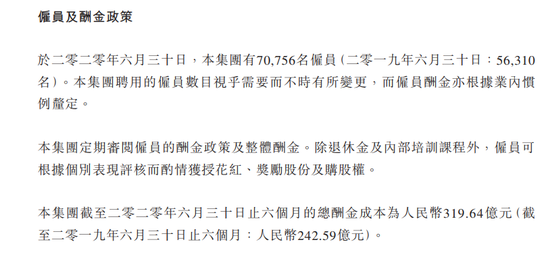 僱員及酬金政策

於二零二零年六月三十日，本集團有70,756名僱員（二零一九年六月三十日：56,310名）。本集團聘用的僱員數目視乎需要而不時有所變更，而僱員酬金亦根據業內慣例釐定。

本集團定期審閱僱員的酬金政策及整體酬金。除退休金及內部培訓課程外，僱員可根據個別表現評核而酌情獲授花紅、獎勵股份及購股權。

本集團截至二零二零年六月三十日止六個月的總酬金成本為人民幣319.64億元（截至二零一九年六月三十日止六個月：人民幣242.59億元）。